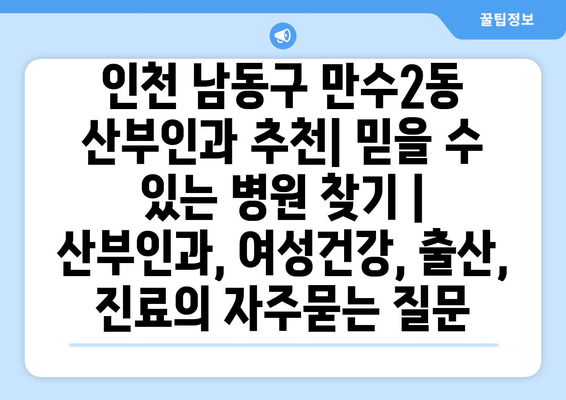 꿀팁정보

인천 남동구 만수2동 산부인과 추천| 믿을 수 있는 병원 찾기 | 산부인과, 여성건강, 출산, 진료의 자주묻는 질문